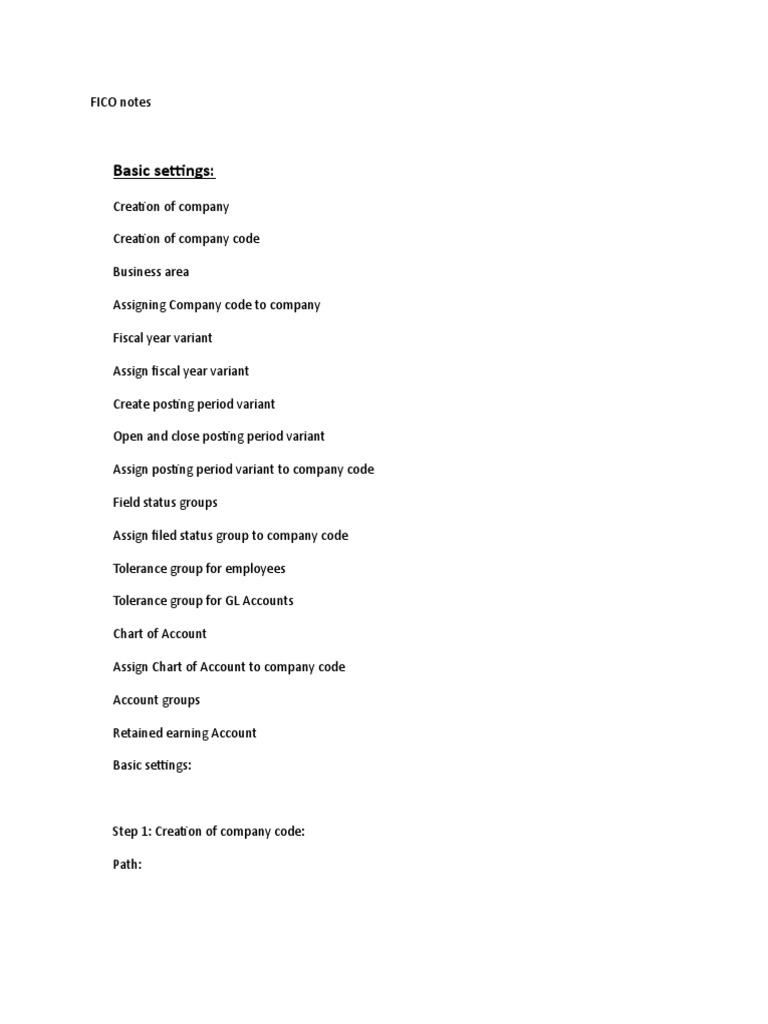 FICO notes

Basic settings:

Creation of company

Creation of company code

Business area

Assigning Company code to company

Fiscal year variant

Assign fiscal year variant

Create posting period variant

Open and close posting period variant

Assign posting period variant to company code

Field status groups

Assign filed status group to company code

Tolerance group for employees

Tolerance group for GL Accounts

Chart of Account

Assign Chart of Account to company code

Account groups

Retained earning Account

Basic settings:

Step 1: Creation of company code:

Path: